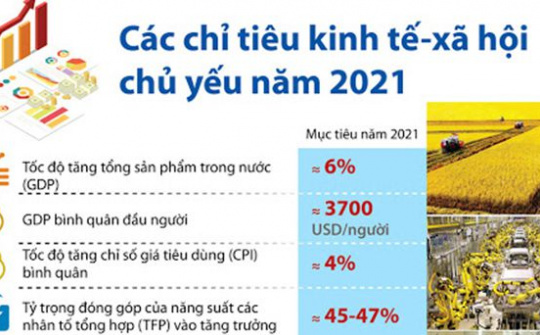 Các chỉ tiêu kinh tế-xã hội chủ yếu năm 2021

| | Mục tiêu năm 2021 |
|---|---|
| Tốc độ tăng tổng sản phẩm trong nước (GDP) | ≈ 6% |
| GDP bình quân đầu người | ≈ 3700 USD/người |
| Tốc độ tăng chỉ số giá tiêu dùng (CPI) bình quân | ≈ 4% |
| Tỷ trọng đóng góp của năng suất các nhân tố tổng hợp (TFP) vào tăng trưởng | ≈ 45-47% |